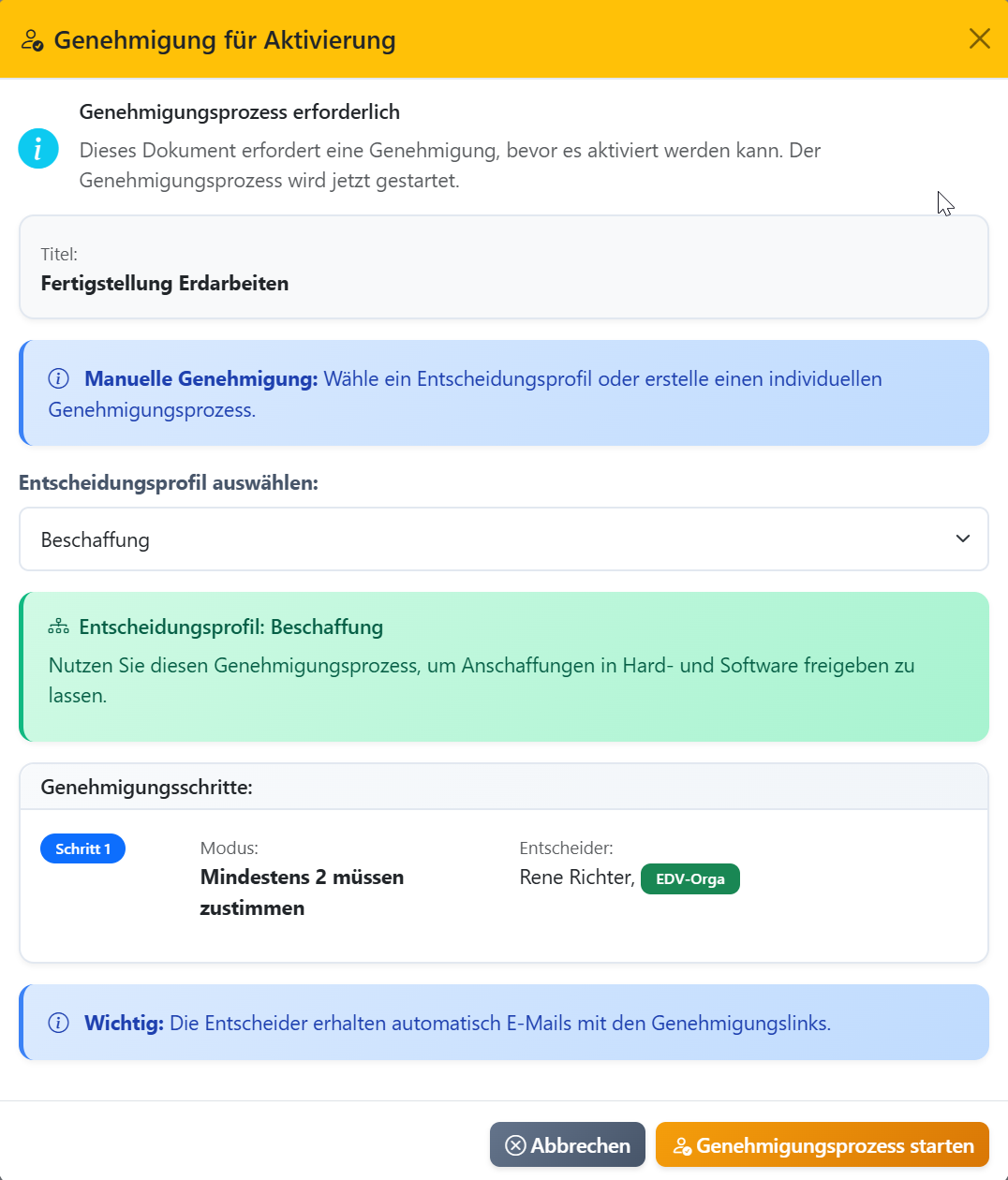 Genehmigung für Aktivierung

Genehmigungsprozess erforderlich

Dieses Dokument erfordert eine Genehmigung, bevor es aktiviert werden kann. Der Genehmigungsprozess wird jetzt gestartet.

Titel:
Fertigstellung Erdarbeiten

Manuelle Genehmigung: Wähle ein Entscheidungsprofil oder erstelle einen individuellen Genehmigungsprozess.

Entscheidungsprofil auswählen:

Beschaffung

Entscheidungsprofil: Beschaffung

Nutzen Sie diesen Genehmigungsprozess, um Anschaffungen in Hard- und Software freigeben zu lassen.

Genehmigungsschritte:

Schritt 1

Modus:
Mindestens 2 müssen zustimmen

Entscheider:
Rene Richter, EDV-Orga

Wichtig: Die Entscheider erhalten automatisch E-Mails mit den Genehmigungslinks.

Abbrechen

Genehmigungsprozess starten